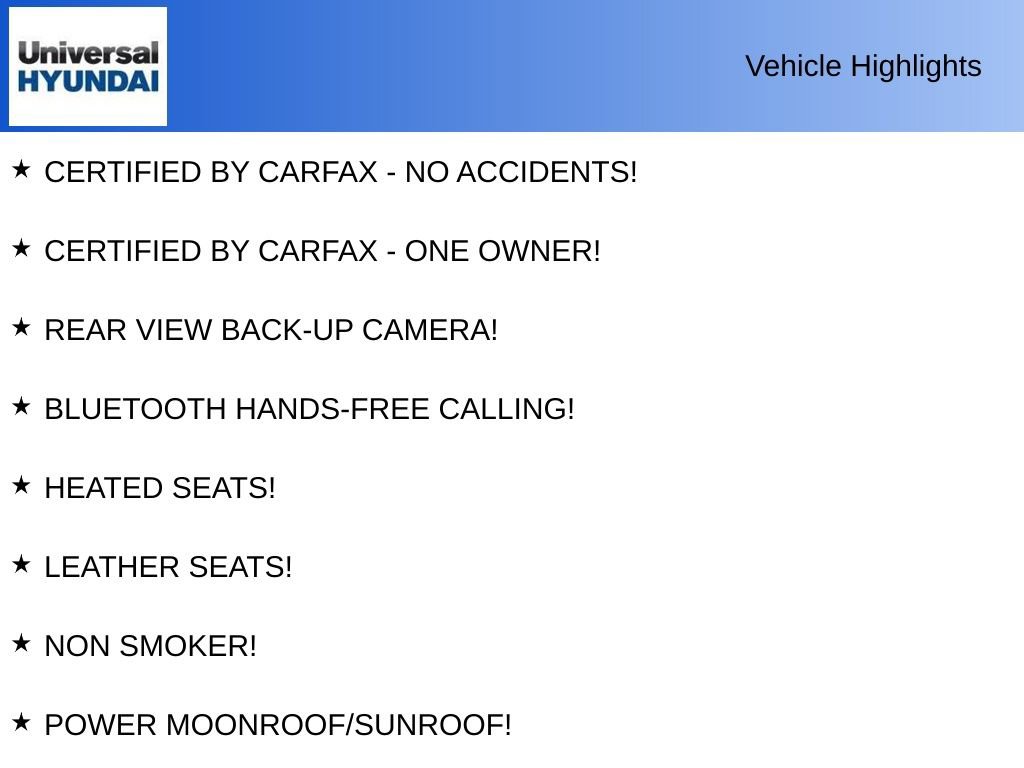 Universal HYUNDAI

Vehicle Highlights

★ CERTIFIED BY CARFAX - NO ACCIDENTS!

★ CERTIFIED BY CARFAX - ONE OWNER!

★ REAR VIEW BACK-UP CAMERA!

★ BLUETOOTH HANDS-FREE CALLING!

★ HEATED SEATS!

★ LEATHER SEATS!

★ NON SMOKER!

★ POWER MOONROOF/SUNROOF!